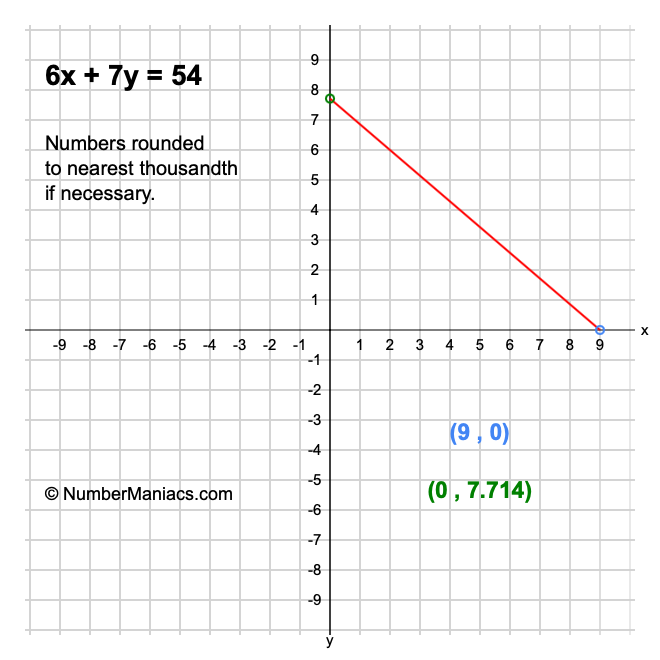 $6x + 7y = 54$

Numbers rounded to nearest thousandth if necessary.

9
8
7
6
5
4
3
2
1
-9 -8 -7 -6 -5 -4 -3 -2 -1 1 2 3 4 5 6 7 8 9 x
-1
-2
-3
-4
-5
-6
-7
-8
-9
y

(9 , 0)

(0 , 7.714)

© NumberManiacs.com